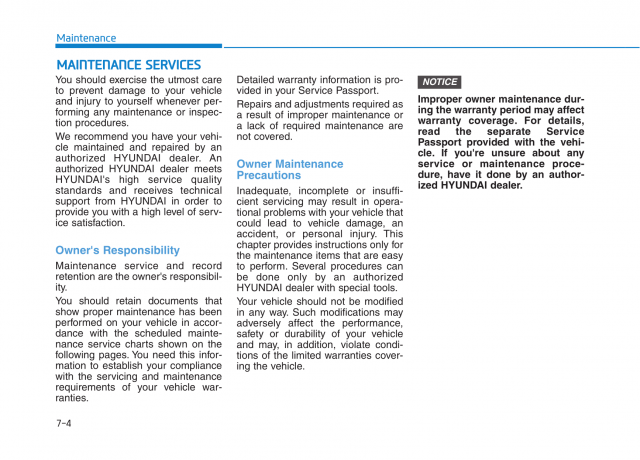 Maintenance

MAINTENANCE SERVICES

You should exercise the utmost care to prevent damage to your vehicle and injury to yourself whenever performing any maintenance or inspection procedures.

We recommend you have your vehicle maintained and repaired by an authorized HYUNDAI dealer. An authorized HYUNDAI dealer meets HYUNDAI's high service quality standards and receives technical support from HYUNDAI in order to provide you with a high level of service satisfaction.

Owner's Responsibility

Maintenance service and record retention are the owner's responsibility.

You should retain documents that show proper maintenance has been performed on your vehicle in accordance with the scheduled maintenance service charts shown on the following pages. You need this information to establish your compliance with the servicing and maintenance requirements of your vehicle warranties.

Detailed warranty information is provided in your Service Passport.

Repairs and adjustments required as a result of improper maintenance or a lack of required maintenance are not covered.

Owner Maintenance Precautions

Inadequate, incomplete or insufficient servicing may result in operational problems with your vehicle that could lead to vehicle damage, an accident, or personal injury. This chapter provides instructions only for the maintenance items that are easy to perform. Several procedures can be done only by an authorized HYUNDAI dealer with special tools.

Your vehicle should not be modified in any way. Such modifications may adversely affect the performance, safety or durability of your vehicle and may, in addition, violate conditions of the limited warranties covering the vehicle.

NOTICE

Improper owner maintenance during the warranty period may affect warranty coverage. For details, read the separate Service Passport provided with the vehicle. If you're unsure about any service or maintenance procedure, have it done by an authorized HYUNDAI dealer.

7-4